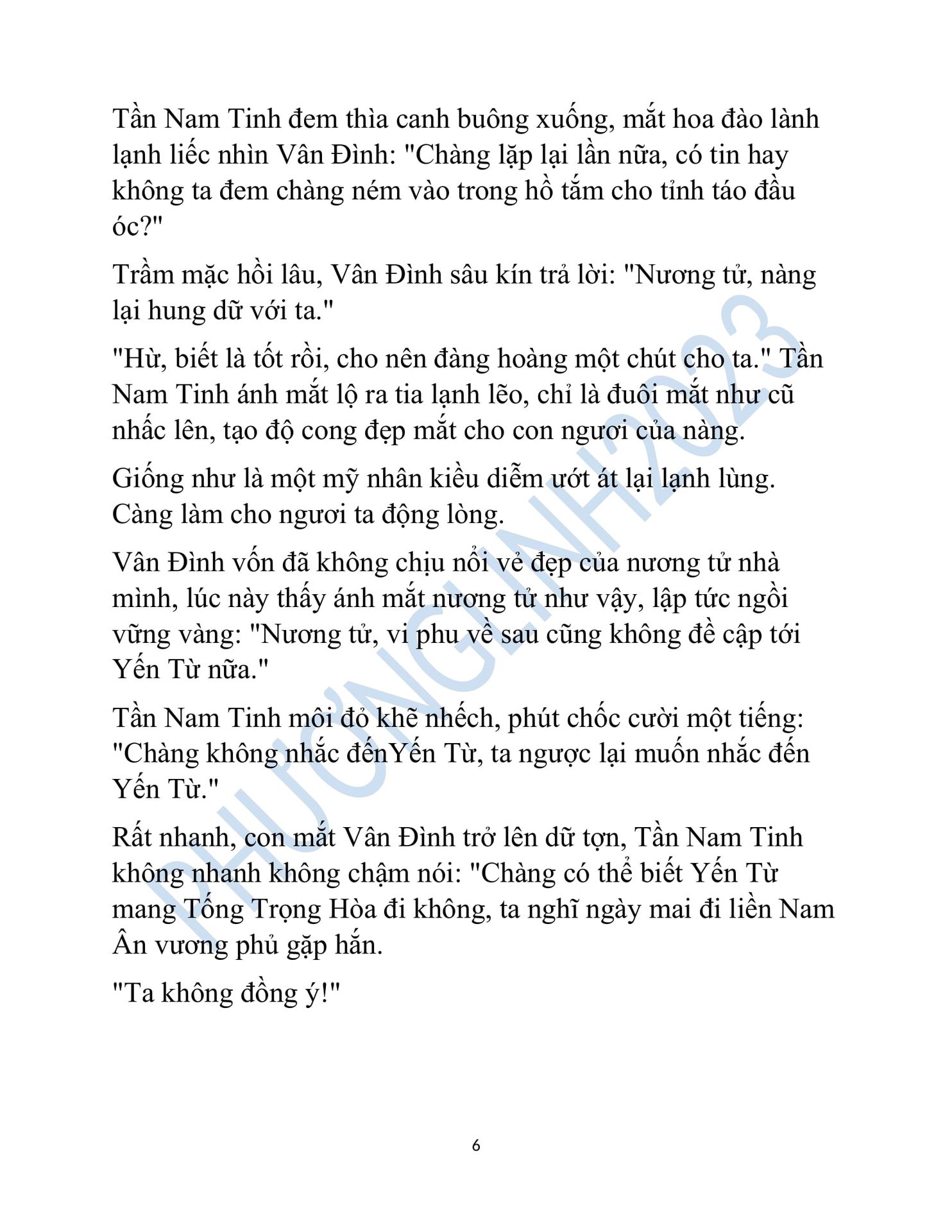 Tần Nam Tinh đem thìa canh buông xuống, mắt hoa đào lành lạnh liếc nhìn Vân Đình: "Chàng lặp lại lần nữa, có tin hay không ta đem chàng ném vào trong hồ tắm cho tỉnh táo đầu óc?"

Trầm mặc hồi lâu, Vân Đình sâu kín trả lời: "Nương tử, nàng lại hung dữ với ta."

"Hừ, biết là tốt rồi, cho nên đàng hoàng một chút cho ta." Tần Nam Tinh ánh mắt lộ ra tia lạnh lẽo, chỉ là đuôi mắt như cũ nhấc lên, tạo độ cong đẹp mắt cho con ngươi của nàng.

Giống như là một mỹ nhân kiều diễm ướt át lại lạnh lùng. Càng làm cho ngươi ta động lòng.

Vân Đình vốn đã không chịu nổi vẻ đẹp của nương tử nhà mình, lúc này thấy ánh mắt nương tử như vậy, lập tức ngồi vững vàng: "Nương tử, vi phu về sau cũng không đề cập tới Yến Từ nữa."

Tần Nam Tinh môi đỏ khẽ nhếch, phút chốc cười một tiếng: "Chàng không nhắc đếnYến Từ, ta ngược lại muốn nhắc đến Yến Từ."

Rất nhanh, con mắt Vân Đình trở lên dữ tợn, Tần Nam Tinh không nhanh không chậm nói: "Chàng có thể biết Yến Từ mang Tống Trọng Hòa đi không, ta nghĩ ngày mai đi liền Nam Ân vương phủ gặp hắn.

"Ta không đồng ý!"

PHƯƠNGLINH2023

6